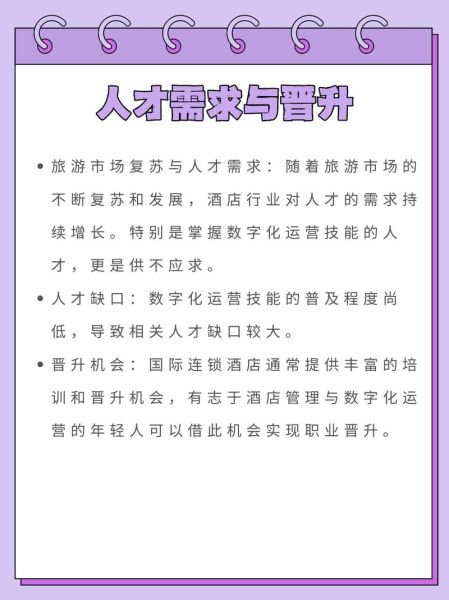 人才需求与晋升

• 旅游市场复苏与人才需求：随着旅游市场的不断复苏和发展，酒店行业对人才的需求持续增长。特别是掌握数字化运营技能的人才，更是供不应求。

• 人才缺口：数字化运营技能的普及程度尚低，导致相关人才缺口较大。

• 晋升机会：国际连锁酒店通常提供丰富的培训和晋升机会，有志于酒店管理与数字化运营的年轻人可以借此机会实现职业晋升。